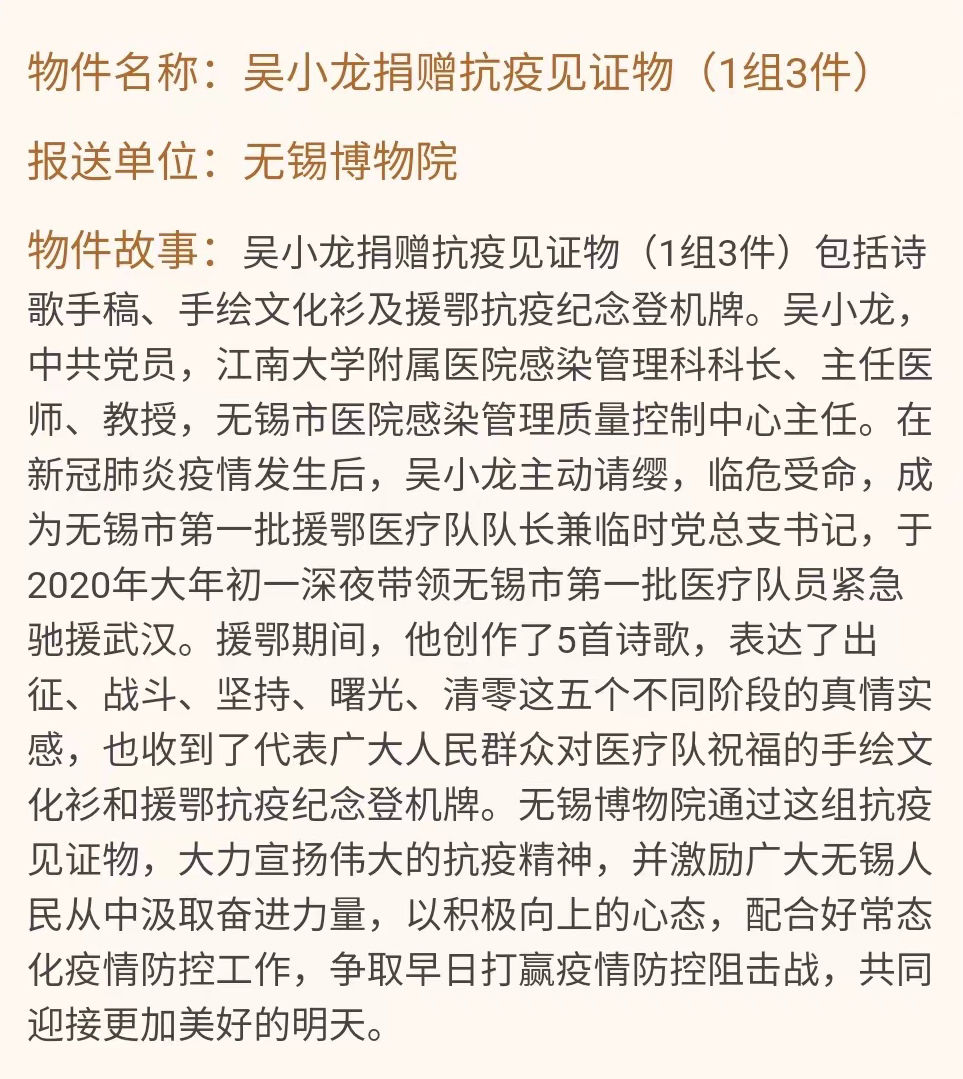 物件名称：吴小龙捐赠抗疫见证物（1组3件）

报送单位：无锡博物院

物件故事：吴小龙捐赠抗疫见证物（1组3件）包括诗歌手稿、手绘文化衫及援鄂抗疫纪念登机牌。吴小龙，中共党员，江南大学附属医院感染管理科科长、主任医师、教授，无锡市医院感染管理质量控制中心主任。在新冠肺炎疫情发生后，吴小龙主动请缨，临危受命，成为无锡市第一批援鄂医疗队队长兼临时党总支书记，于2020年大年初一深夜带领无锡市第一批医疗队员紧急驰援武汉。援鄂期间，他创作了5首诗歌，表达了出征、战斗、坚持、曙光、清零这五个不同阶段的真情实感，也收到了代表广大人民群众对医疗队祝福的手绘文化衫和援鄂抗疫纪念登机牌。无锡博物院通过这组抗疫见证物，大力宣扬伟大的抗疫精神，并激励广大无锡人民从中汲取奋进力量，以积极向上的心态，配合好常态化疫情防控工作，争取早日打赢疫情防控阻击战，共同迎接更加美好的明天。